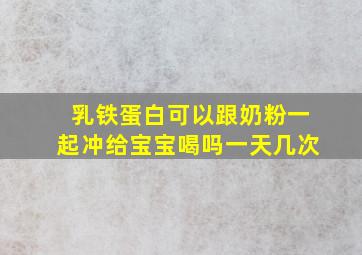 乳铁蛋白可以跟奶粉一起冲给宝宝喝吗一天几次